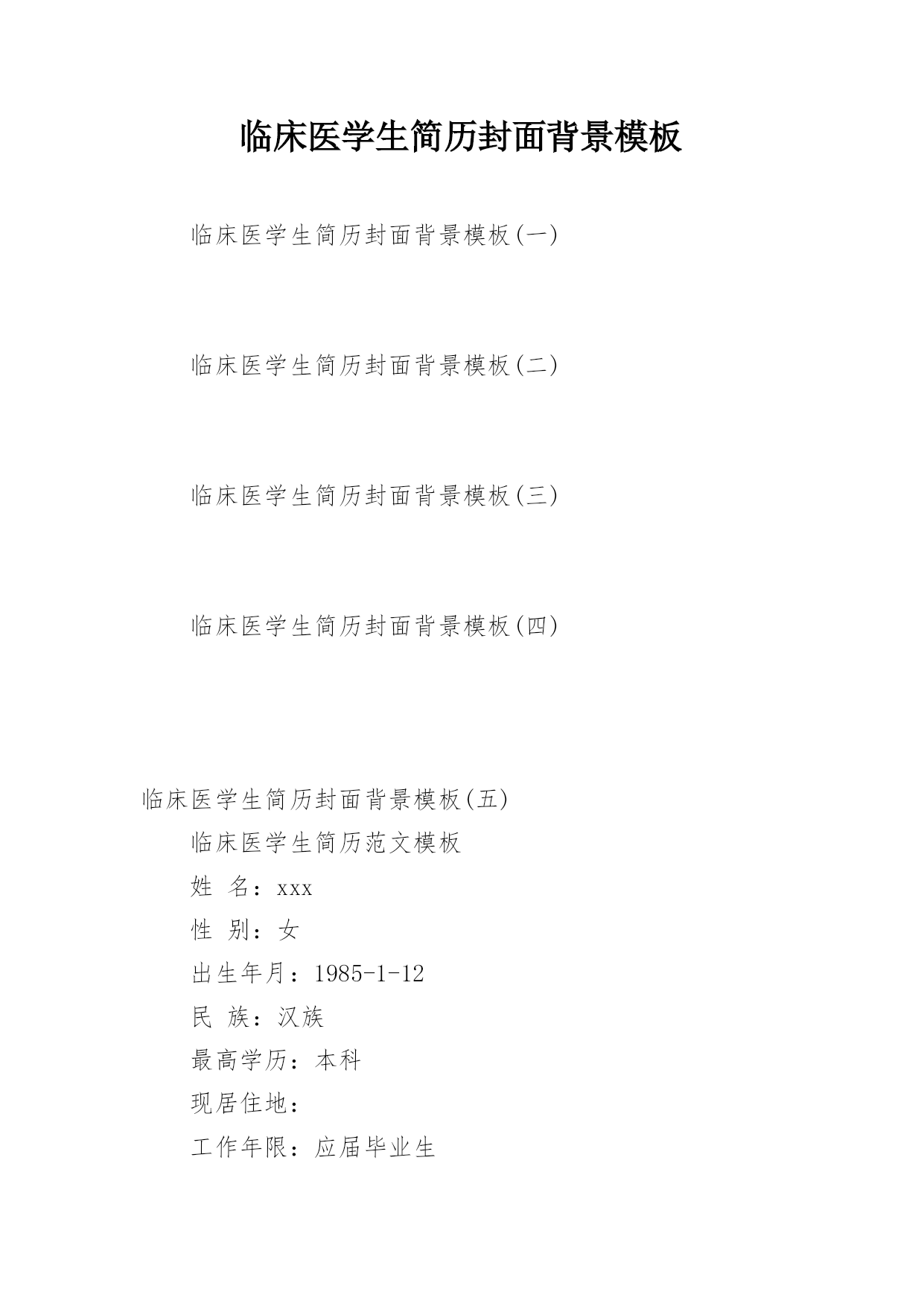 临床医学生简历封面背景模板

临床医学生简历封面背景模板(一)

临床医学生简历封面背景模板(二)

临床医学生简历封面背景模板(三)

临床医学生简历封面背景模板(四)

临床医学生简历封面背景模板(五)

临床医学生简历范文模板

姓 名：xxx

性 别：女

出生年月：1985-1-12

民 族：汉族

最高学历：本科

现居住地：

工作年限：应届毕业生